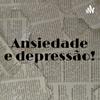 Ansiedade e depressão!